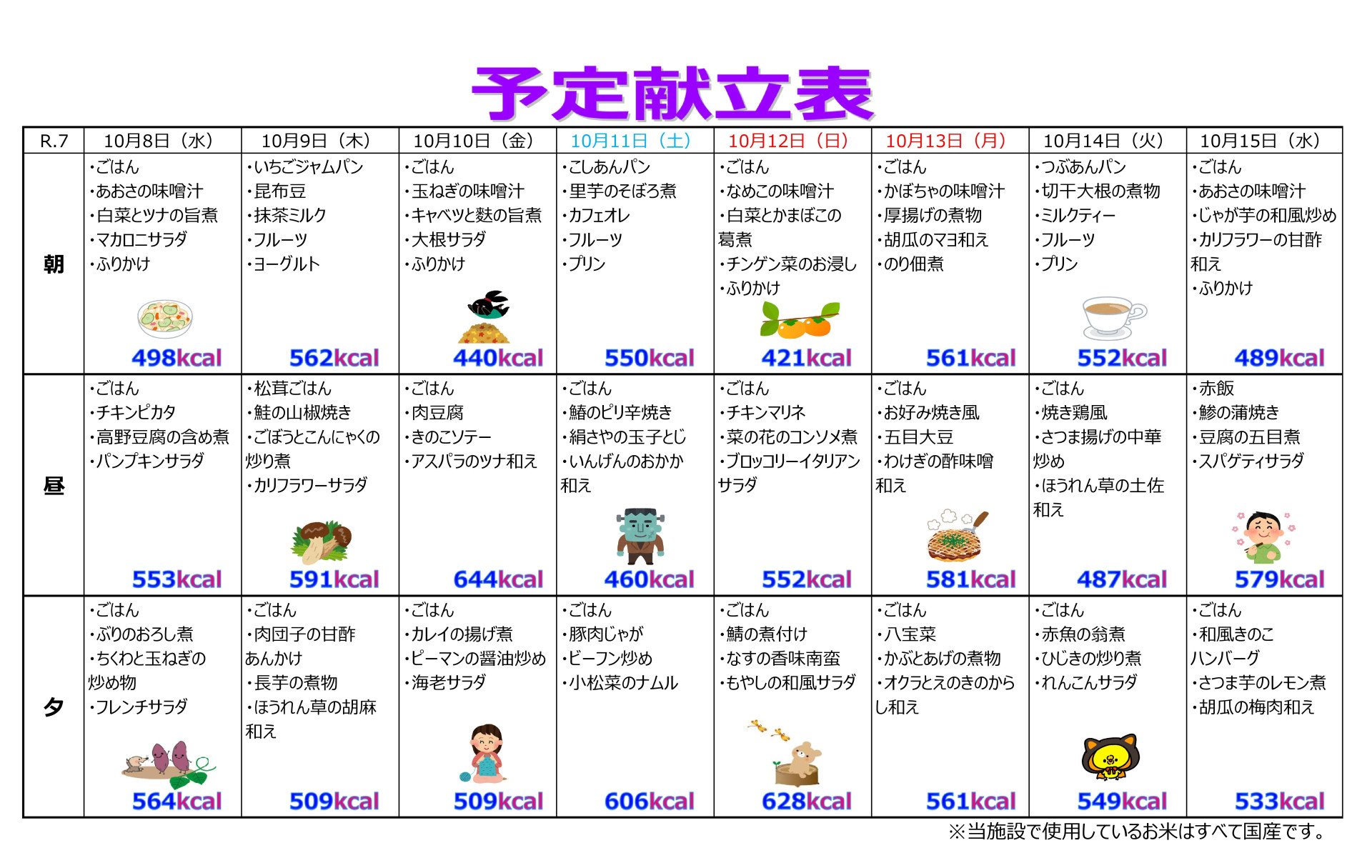 予定献立表

| R.7 | 10月8日（水） | 10月9日（木） | 10月10日（金） | 10月11日（土） | 10月12日（日） | 10月13日（月） | 10月14日（火） | 10月15日（水） |
|---|---|---|---|---|---|---|---|---|
| 朝 | ・ごはん ・あおさの味噌汁 ・白菜とツナの旨煮 ・マカロニサラダ ・ふりかけ 498kcal | ・いちごジャムパン ・昆布豆 ・抹茶ミルク ・フルーツ ・ヨーグルト 562kcal | ・ごはん ・玉ねぎの味噌汁 ・キャベツと麩の旨煮 ・大根サラダ ・ふりかけ 440kcal | ・こしあんパン ・里芋のそぼろ煮 ・カフェオレ ・フルーツ ・プリン 550kcal | ・ごはん ・なめこの味噌汁 ・白菜とかまぼこの葛煮 ・チンゲン菜のお浸し ・ふりかけ 421kcal | ・ごはん ・かぼちゃの味噌汁 ・厚揚げの煮物 ・胡瓜のマヨ和え ・のり佃煮 561kcal | ・つぶあんパン ・切干大根の煮物 ・ミルクティー ・フルーツ ・プリン 552kcal | ・ごはん ・あおさの味噌汁 ・じゃが芋の和風炒め ・カリフラワーの甘酢和え ・ふりかけ 489kcal |
| 昼 | ・ごはん ・チキンピカタ ・高野豆腐の含め煮 ・パンプキンサラダ 553kcal | ・松茸ごはん ・鮭の山椒焼き ・ごぼうとこんにゃくの炒り煮 ・カリフラワーサラダ 591kcal | ・ごはん ・肉豆腐 ・きのこソテー ・アスパラのツナ和え 644kcal | ・ごはん ・鰆のピリ辛焼き ・絹さやの玉子とじ ・いんげんのおかか和え 460kcal | ・ごはん ・チキンマリネ ・菜の花のコンソメ煮 ・ブロッコリーイタリアンサラダ 552kcal | ・ごはん ・お好み焼き風 ・五目大豆 ・わけぎの酢味噌和え 581kcal | ・ごはん ・焼き鶏風 ・さつま揚げの中華炒め ・ほうれん草の土佐和え 487kcal | ・赤飯 ・鯵の蒲焼き ・豆腐の五目煮 ・スパゲティサラダ 579kcal |
| 夕 | ・ごはん ・ぶりのおろし煮 ・ちくわと玉ねぎの炒め物 ・フレンチサラダ 564kcal | ・ごはん ・肉団子の甘酢あんかけ ・長芋の煮物 ・ほうれん草の胡麻和え 509kcal | ・ごはん ・カレイの揚げ煮 ・ピーマンの醤油炒め ・海老サラダ 509kcal | ・ごはん ・豚肉じゃが ・ビーフン炒め ・小松菜のナムル 606kcal | ・ごはん ・鯖の煮付け ・なすの香味南蛮 ・もやしの和風サラダ 628kcal | ・ごはん ・八宝菜 ・かぶとあげの煮物 ・オクラとえのきのからし和え 561kcal | ・ごはん ・赤魚の翁煮 ・ひじきの炒り煮 ・れんこんサラダ 549kcal | ・ごはん ・和風きのこハンバーグ ・さつま芋のレモン煮 ・胡瓜の梅肉和え 533kcal |

※当施設で使用しているお米はすべて国産です。